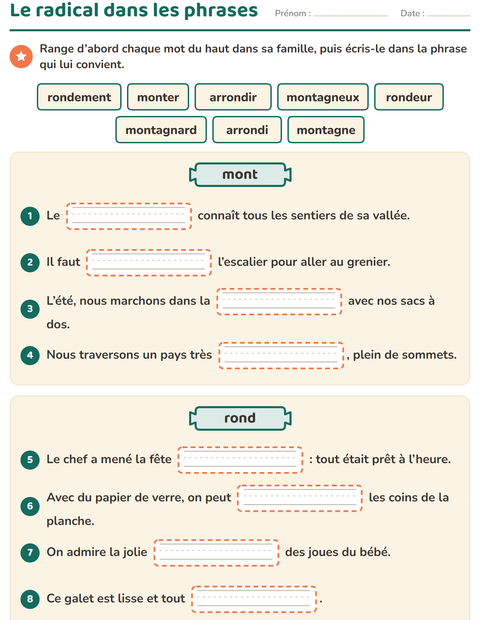 Le radical dans les phrases Prénom : ____ Date : ____

Range d'abord chaque mot du haut dans sa famille, puis écris-le dans la phrase qui lui convient.

rondement monter arrondir montagneux rondeur

montagnard arrondi montagne

mont

1 Le ____ connaît tous les sentiers de sa vallée.

2 Il faut ____ l'escalier pour aller au grenier.

3 L'été, nous marchons dans la ____ avec nos sacs à dos.

4 Nous traversons un pays très ____, plein de sommets.

rond

5 Le chef a mené la fête ____ : tout était prêt à l'heure.

6 Avec du papier de verre, on peut ____ les coins de la planche.

7 On admire la jolie ____ des joues du bébé.

8 Ce galet est lisse et tout ____.